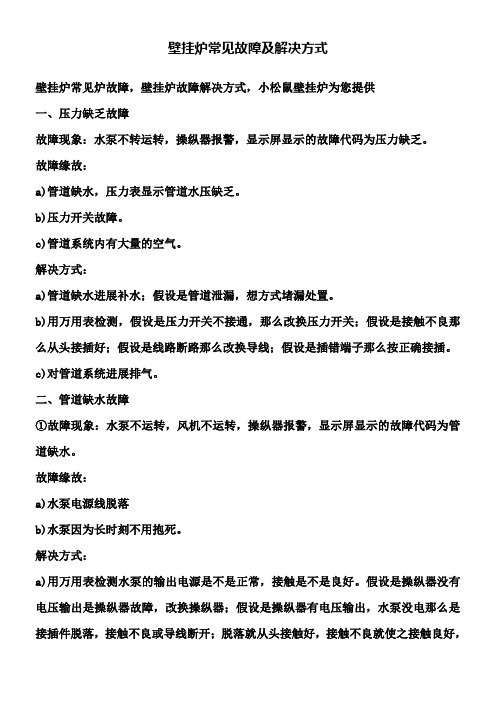 壁挂炉常见故障及解决方式

壁挂炉常见炉故障，壁挂炉故障解决方式，小松鼠壁挂炉为您提供

一、压力缺乏故障

故障现象：水泵不转运转，操纵器报警，显示屏显示的故障代码为压力缺乏。

故障缘故：

a)管道缺水，压力表显示管道水压缺乏。

b)压力开关故障。

c)管道系统内有大量的空气。

解决方式：

a)管道缺水进展补水；假设是管道泄漏，想方式堵漏处置。

b)用万用表检测，假设是压力开关不接通，那么改换压力开关；假设是接触不良那么从头接插好；假设是线路断路那么改换导线；假设是插错端子那么按正确接插。

c)对管道系统进展排气。

二、管道缺水故障

①故障现象：水泵不运转，风机不运转，操纵器报警，显示屏显示的故障代码为管道缺水。

故障缘故：

a)水泵电源线脱落

b)水泵因为长时刻不用抱死。

解决方式：

a)用万用表检测水泵的输出电源是不是正常，接触是不是良好。假设是操纵器没有电压输出是操纵器故障，改换操纵器；假设是操纵器有电压输出，水泵没电那么是接插件脱落，接触不良或导线断开；脱落就从头接触好，接触不良就使之接触良好，